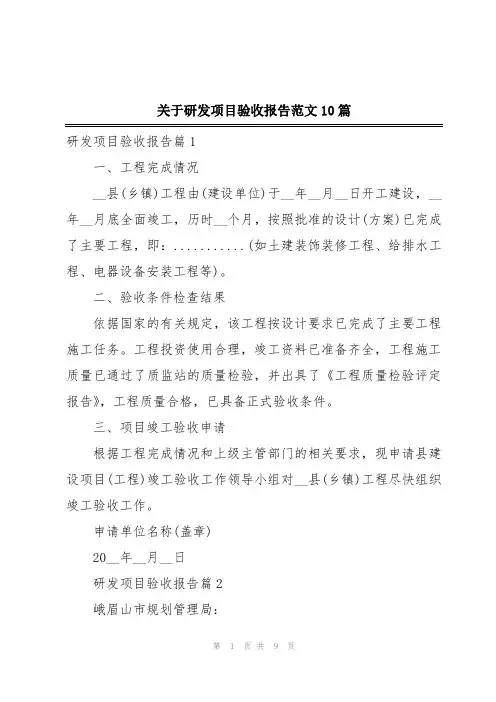 关于研发项目验收报告范文10篇

研发项目验收报告篇1

一、工程完成情况

__县(乡镇)工程由(建设单位)于__年__月__日开工建设，__年__月底全面竣工，历时__个月，按照批准的设计(方案)已完成了主要工程，即：...........(如土建装饰装修工程、给排水工程、电器设备安装工程等)。

二、验收条件检查结果

依据国家的有关规定，该工程按设计要求已完成了主要工程施工任务。工程投资使用合理，竣工资料已准备齐全，工程施工质量已通过了质监站的质量检验，并出具了《工程质量检验评定报告》，工程质量合格，已具备正式验收条件。

三、项目竣工验收申请

根据工程完成情况和上级主管部门的相关要求，现申请县建设项目(工程)竣工验收工作领导小组对__县(乡镇)工程尽快组织竣工验收工作。

申请单位名称(盖章)

20__年__月__日

研发项目验收报告篇2

峨眉山市规划管理局：

第 1 页 共 9 页